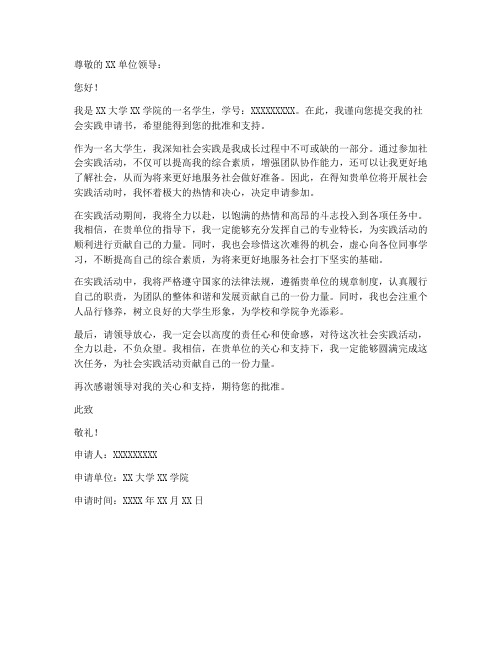 尊敬的 XX 单位领导：

您好！

我是 XX 大学 XX 学院的一名学生，学号：XXXXXXXXX。在此，我谨向您提交我的社会实践申请书，希望能得到您的批准和支持。

作为一名大学生，我深知社会实践是我成长过程中不可或缺的一部分。通过参加社会实践活动，不仅可以提高我的综合素质，增强团队协作能力，还可以让我更好地了解社会，从而为将来更好地服务社会做好准备。因此，在得知贵单位将开展社会实践活动时，我怀着极大的热情和决心，决定申请参加。

在实践活动期间，我将全力以赴，以饱满的热情和高昂的斗志投入到各项任务中。我相信，在贵单位的指导下，我一定能够充分发挥自己的专业特长，为实践活动的顺利进行贡献自己的力量。同时，我也会珍惜这次难得的机会，虚心向各位同事学习，不断提高自己的综合素质，为将来更好地服务社会打下坚实的基础。

在实践活动中，我将严格遵守国家的法律法规，遵循贵单位的规章制度，认真履行自己的职责，为团队的整体和谐和发展贡献自己的一份力量。同时，我也会注重个人品行修养，树立良好的大学生形象，为学校和学院争光添彩。

最后，请领导放心，我一定会以高度的责任心和使命感，对待这次社会实践活动，全力以赴，不负众望。我相信，在贵单位的关心和支持下，我一定能够圆满完成这次任务，为社会实践活动贡献自己的一份力量。

再次感谢领导对我的关心和支持，期待您的批准。

此致

敬礼！

申请人：XXXXXXXXX

申请单位：XX 大学 XX 学院

申请时间：XXXX 年 XX 月 XX 日